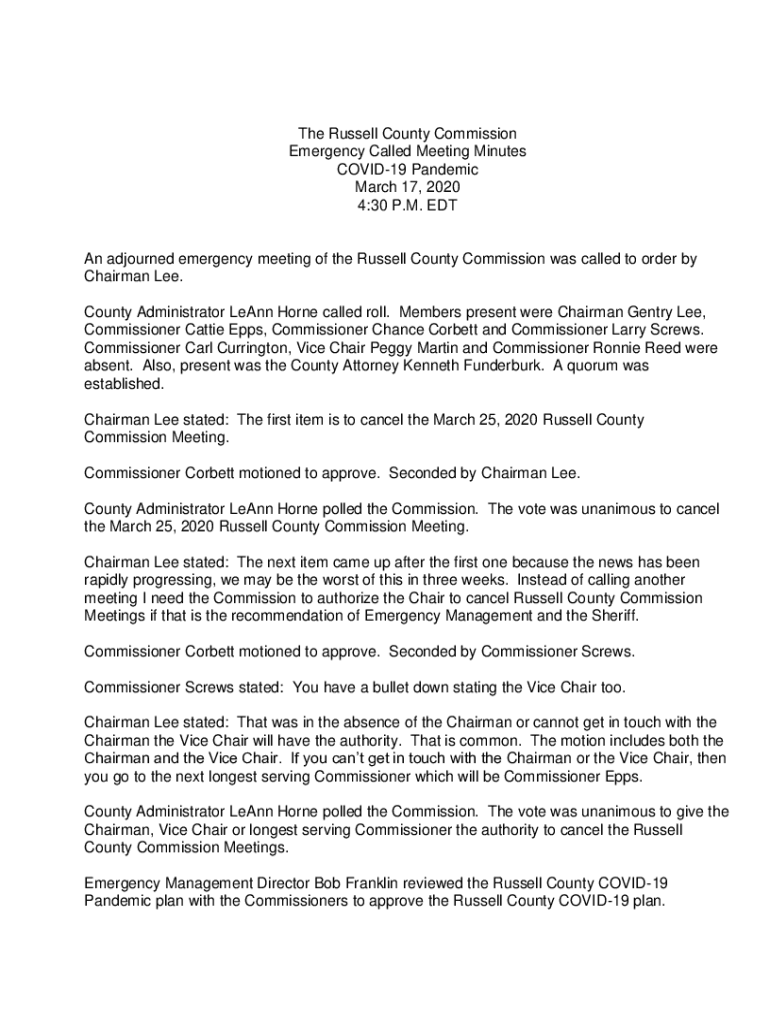 The Russell County Commission
Emergency Called Meeting Minutes
COVID-19 Pandemic
March 17, 2020
4:30 P.M. EDT

An adjourned emergency meeting of the Russell County Commission was called to order by Chairman Lee.

County Administrator LeAnn Horne called roll. Members present were Chairman Gentry Lee, Commissioner Cattie Epps, Commissioner Chance Corbett and Commissioner Larry Screws. Commissioner Carl Currington, Vice Chair Peggy Martin and Commissioner Ronnie Reed were absent. Also, present was the County Attorney Kenneth Funderburk. A quorum was established.

Chairman Lee stated: The first item is to cancel the March 25, 2020 Russell County Commission Meeting.

Commissioner Corbett motioned to approve. Seconded by Chairman Lee.

County Administrator LeAnn Horne polled the Commission. The vote was unanimous to cancel the March 25, 2020 Russell County Commission Meeting.

Chairman Lee stated: The next item came up after the first one because the news has been rapidly progressing, we may be the worst of this in three weeks. Instead of calling another meeting I need the Commission to authorize the Chair to cancel Russell County Commission Meetings if that is the recommendation of Emergency Management and the Sheriff.

Commissioner Corbett motioned to approve. Seconded by Commissioner Screws.

Commissioner Screws stated: You have a bullet down stating the Vice Chair too.

Chairman Lee stated: That was in the absence of the Chairman or cannot get in touch with the Chairman the Vice Chair will have the authority. That is common. The motion includes both the Chairman and the Vice Chair. If you can't get in touch with the Chairman or the Vice Chair, then you go to the next longest serving Commissioner which will be Commissioner Epps.

County Administrator LeAnn Horne polled the Commission. The vote was unanimous to give the Chairman, Vice Chair or longest serving Commissioner the authority to cancel the Russell County Commission Meetings.

Emergency Management Director Bob Franklin reviewed the Russell County COVID-19 Pandemic plan with the Commissioners to approve the Russell County COVID-19 plan.